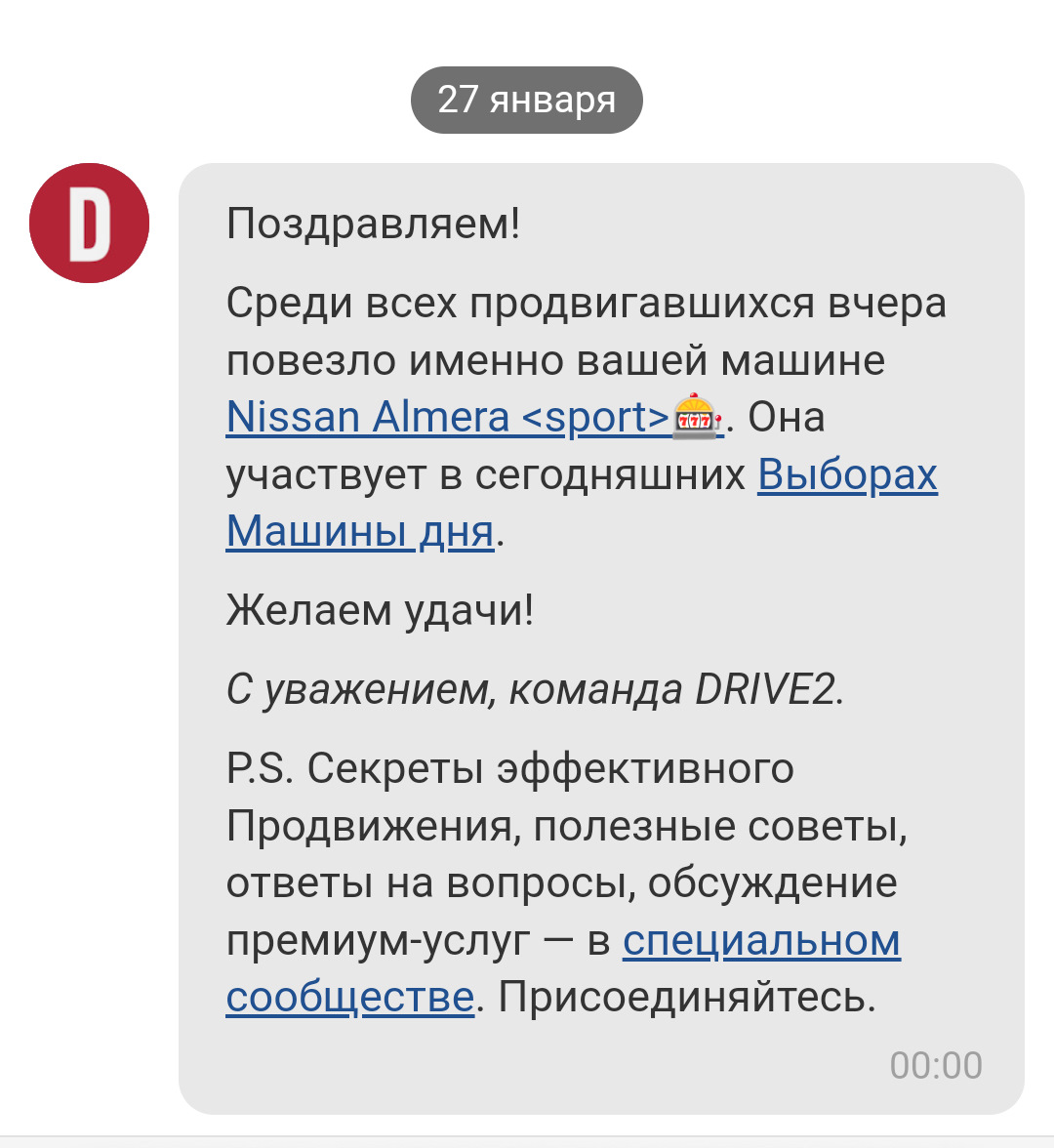 27 января

D

Поздравляем!

Среди всех продвигавшихся вчера повезло именно вашей машине Nissan Almera <sport>🎰. Она участвует в сегодняшних Выборах Машины дня.

Желаем удачи!

С уважением, команда DRIVE2.

P.S. Секреты эффективного Продвижения, полезные советы, ответы на вопросы, обсуждение премиум-услуг — в специальном сообществе. Присоединяйтесь.

00:00